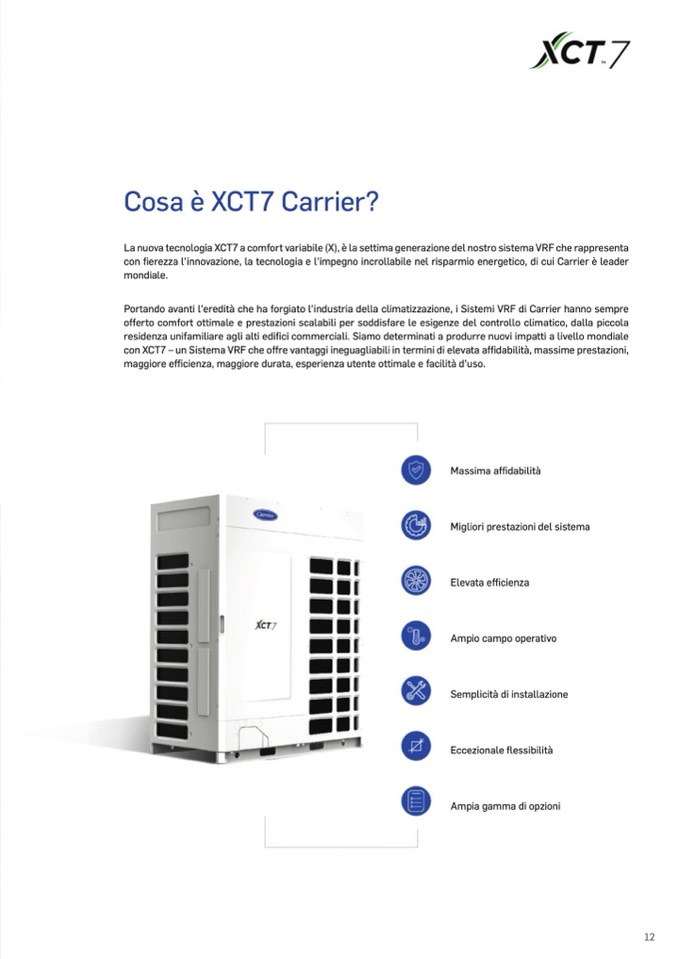 XCT7

Cosa è XCT7 Carrier?

La nuova tecnologia XCT7 a comfort variabile (X), è la settima generazione del nostro sistema VRF che rappresenta con fierezza l'innovazione, la tecnologia e l'impegno incrollabile nel risparmio energetico, di cui Carrier è leader mondiale.

Portando avanti l'eredità che ha forgiato l'industria della climatizzazione, i Sistemi VRF di Carrier hanno sempre offerto comfort ottimale e prestazioni scalabili per soddisfare le esigenze del controllo climatico, dalla piccola residenza unifamiliare agli alti edifici commerciali. Siamo determinati a produrre nuovi impatti a livello mondiale con XCT7 – un Sistema VRF che offre vantaggi ineguagliabili in termini di elevata affidabilità, massime prestazioni, maggiore efficienza, maggiore durata, esperienza utente ottimale e facilità d'uso.

Carrier

XCT7

Massima affidabilità

Migliori prestazioni del sistema

Elevata efficienza

Ampio campo operativo

Semplicità di installazione

Eccezionale flessibilità

Ampia gamma di opzioni

12